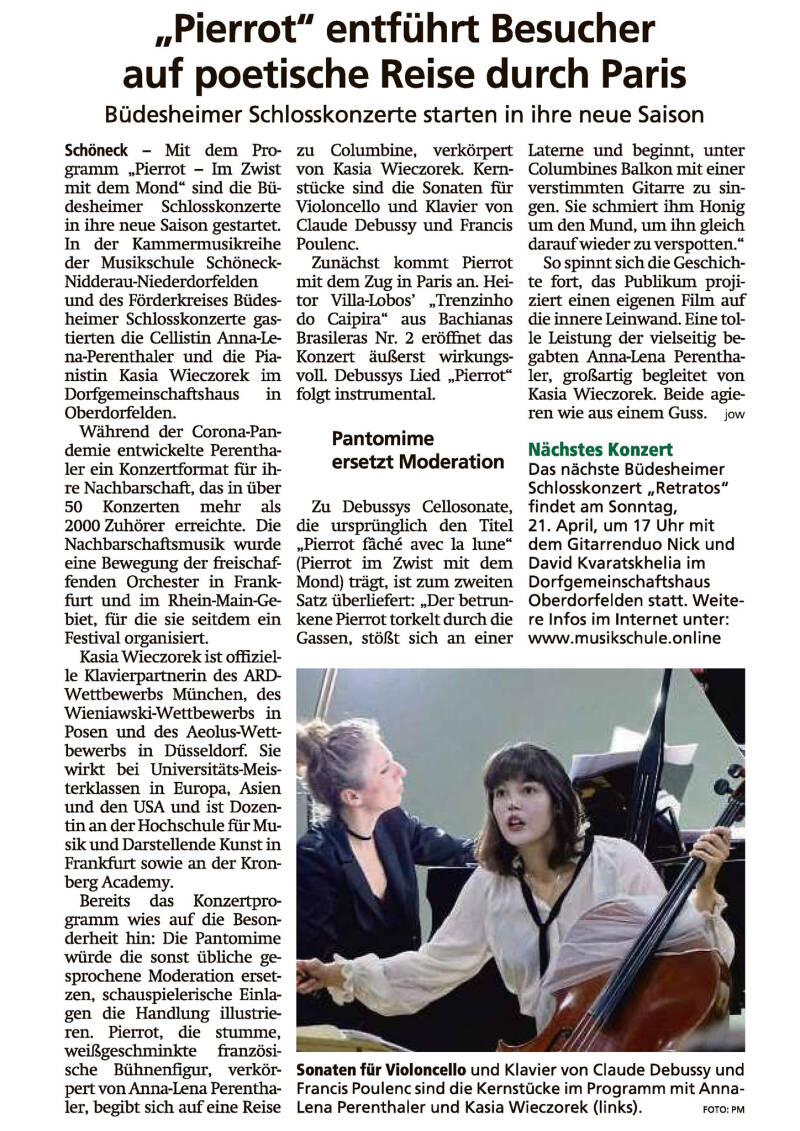 „Pierrot" entführt Besucher auf poetische Reise durch Paris

Büdesheimer Schlosskonzerte starten in ihre neue Saison

Schöneck – Mit dem Programm „Pierrot – Im Zwist mit dem Mond" sind die Büdesheimer Schlosskonzerte in ihre neue Saison gestartet. In der Kammermusikreihe der Musikschule Schöneck-Nidderau-Niederdorfelden und des Förderkreises Büdesheimer Schlosskonzerte gastierten die Cellistin Anna-Lena-Perenthaler und die Pianistin Kasia Wieczorek im Dorfgemeinschaftshaus in Oberdorfelden.

Während der Corona-Pandemie entwickelte Perenthaler ein Konzertformat für ihre Nachbarschaft, das in über 50 Konzerten mehr als 2000 Zuhörer erreichte. Die Nachbarschaftsmusik wurde eine Bewegung der freischaffenden Orchester in Frankfurt und im Rhein-Main-Gebiet, für die sie seitdem ein Festival organisiert.

Kasia Wieczorek ist offizielle Klavierpartnerin des ARD-Wettbewerbs München, des Wieniawski-Wettbewerbs in Posen und des Aeolus-Wettbewerbs in Düsseldorf. Sie wirkt bei Universitäts-Meisterklassen in Europa, Asien und den USA und ist Dozentin an der Hochschule für Musik und Darstellende Kunst in Frankfurt sowie an der Kronberg Academy.

Bereits das Konzertprogramm wies auf die Besonderheit hin: Die Pantomime würde die sonst übliche gesprochene Moderation ersetzen, schauspielerische Einlagen die Handlung illustrieren. Pierrot, die stumme, weißgeschminkte französische Bühnenfigur, verkörpert von Anna-Lena Perenthaler, begibt sich auf eine Reise zu Columbine, verkörpert von Kasia Wieczorek. Kernstücke sind die Sonaten für Violoncello und Klavier von Claude Debussy und Francis Poulenc.

Zunächst kommt Pierrot mit dem Zug in Paris an. Heitor Villa-Lobos' „Trenzinho do Caipira" aus Bachianas Brasileras Nr. 2 eröffnet das Konzert äußerst wirkungsvoll. Debussys Lied „Pierrot" folgt instrumental.

Pantomime ersetzt Moderation

Zu Debussys Cellosonate, die ursprünglich den Titel „Pierrot fâché avec la lune" (Pierrot im Zwist mit dem Mond) trägt, ist zum zweiten Satz überliefert: „Der betrunkene Pierrot torkelt durch die Gassen, stößt sich an einer Laterne und beginnt, unter Columbines Balkon mit einer verstimmten Gitarre zu singen. Sie schmiert ihm Honig um den Mund, um ihn gleich darauf wieder zu verspotten."

So spinnt sich die Geschichte fort, das Publikum projiziert einen eigenen Film auf die innere Leinwand. Eine tolle Leistung der vielseitig begabten Anna-Lena Perenthaler, großartig begleitet von Kasia Wieczorek. Beide agieren wie aus einem Guss. jow

Nächstes Konzert
Das nächste Büdesheimer Schlosskonzert „Retratos" findet am Sonntag, 21. April, um 17 Uhr mit dem Gitarrenduo Nick und David Kvaratskhelia im Dorfgemeinschaftshaus Oberdorfelden statt. Weitere Infos im Internet unter: www.musikschule.online

Sonaten für Violoncello und Klavier von Claude Debussy und Francis Poulenc sind die Kernstücke im Programm mit Anna-Lena Perenthaler und Kasia Wieczorek (links). FOTO: PM